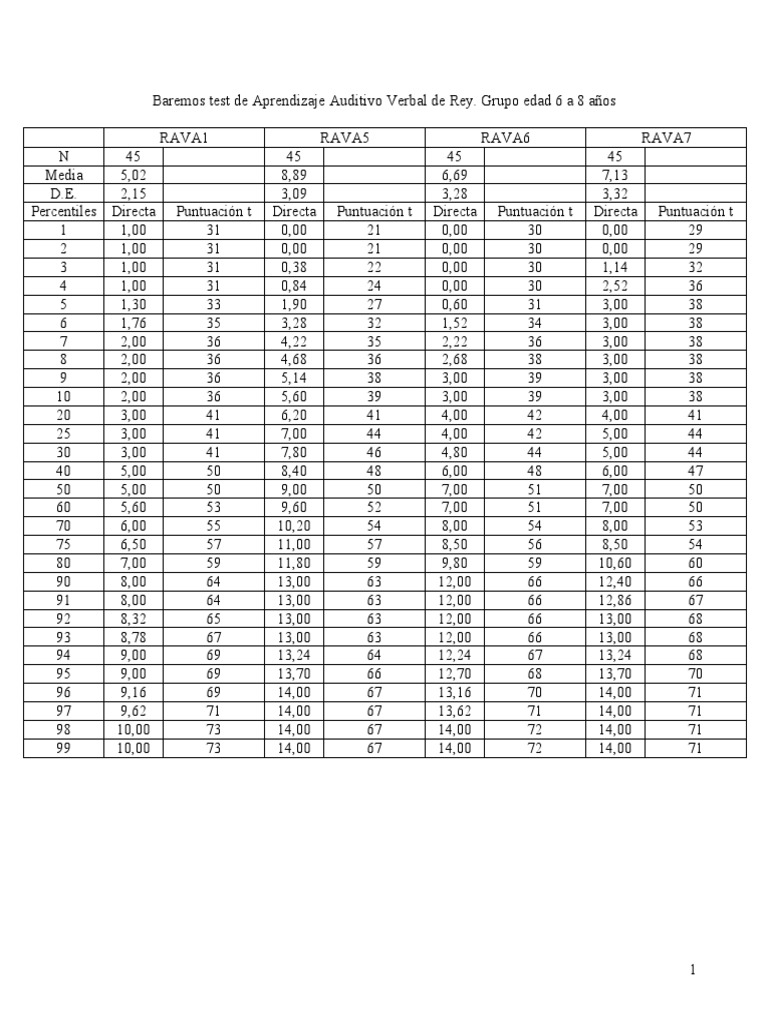 Baremos test de Aprendizaje Auditivo Verbal de Rey. Grupo edad 6 a 8 años

| | RAVA1 | | RAVA5 | | RAVA6 | | RAVA7 | |
|---|---|---|---|---|---|---|---|---|
| N | 45 | | 45 | | 45 | | 45 | |
| Media | 5,02 | | 8,89 | | 6,69 | | 7,13 | |
| D.E. | 2,15 | | 3,09 | | 3,28 | | 3,32 | |
| Percentiles | Directa | Puntuación t | Directa | Puntuación t | Directa | Puntuación t | Directa | Puntuación t |
| 1 | 1,00 | 31 | 0,00 | 21 | 0,00 | 30 | 0,00 | 29 |
| 2 | 1,00 | 31 | 0,00 | 21 | 0,00 | 30 | 0,00 | 29 |
| 3 | 1,00 | 31 | 0,38 | 22 | 0,00 | 30 | 1,14 | 32 |
| 4 | 1,00 | 31 | 0,84 | 24 | 0,00 | 30 | 2,52 | 36 |
| 5 | 1,30 | 33 | 1,90 | 27 | 0,60 | 31 | 3,00 | 38 |
| 6 | 1,76 | 35 | 3,28 | 32 | 1,52 | 34 | 3,00 | 38 |
| 7 | 2,00 | 36 | 4,22 | 35 | 2,22 | 36 | 3,00 | 38 |
| 8 | 2,00 | 36 | 4,68 | 36 | 2,68 | 38 | 3,00 | 38 |
| 9 | 2,00 | 36 | 5,14 | 38 | 3,00 | 39 | 3,00 | 38 |
| 10 | 2,00 | 36 | 5,60 | 39 | 3,00 | 39 | 3,00 | 38 |
| 20 | 3,00 | 41 | 6,20 | 41 | 4,00 | 42 | 4,00 | 41 |
| 25 | 3,00 | 41 | 7,00 | 44 | 4,00 | 42 | 5,00 | 44 |
| 30 | 3,00 | 41 | 7,80 | 46 | 4,80 | 44 | 5,00 | 44 |
| 40 | 5,00 | 50 | 8,40 | 48 | 6,00 | 48 | 6,00 | 47 |
| 50 | 5,00 | 50 | 9,00 | 50 | 7,00 | 51 | 7,00 | 50 |
| 60 | 5,60 | 53 | 9,60 | 52 | 7,00 | 51 | 7,00 | 50 |
| 70 | 6,00 | 55 | 10,20 | 54 | 8,00 | 54 | 8,00 | 53 |
| 75 | 6,50 | 57 | 11,00 | 57 | 8,50 | 56 | 8,50 | 54 |
| 80 | 7,00 | 59 | 11,80 | 59 | 9,80 | 59 | 10,60 | 60 |
| 90 | 8,00 | 64 | 13,00 | 63 | 12,00 | 66 | 12,40 | 66 |
| 91 | 8,00 | 64 | 13,00 | 63 | 12,00 | 66 | 12,86 | 67 |
| 92 | 8,32 | 65 | 13,00 | 63 | 12,00 | 66 | 13,00 | 68 |
| 93 | 8,78 | 67 | 13,00 | 63 | 12,00 | 66 | 13,00 | 68 |
| 94 | 9,00 | 69 | 13,24 | 64 | 12,24 | 67 | 13,24 | 68 |
| 95 | 9,00 | 69 | 13,70 | 66 | 12,70 | 68 | 13,70 | 70 |
| 96 | 9,16 | 69 | 14,00 | 67 | 13,16 | 70 | 14,00 | 71 |
| 97 | 9,62 | 71 | 14,00 | 67 | 13,62 | 71 | 14,00 | 71 |
| 98 | 10,00 | 73 | 14,00 | 67 | 14,00 | 72 | 14,00 | 71 |
| 99 | 10,00 | 73 | 14,00 | 67 | 14,00 | 72 | 14,00 | 71 |

1